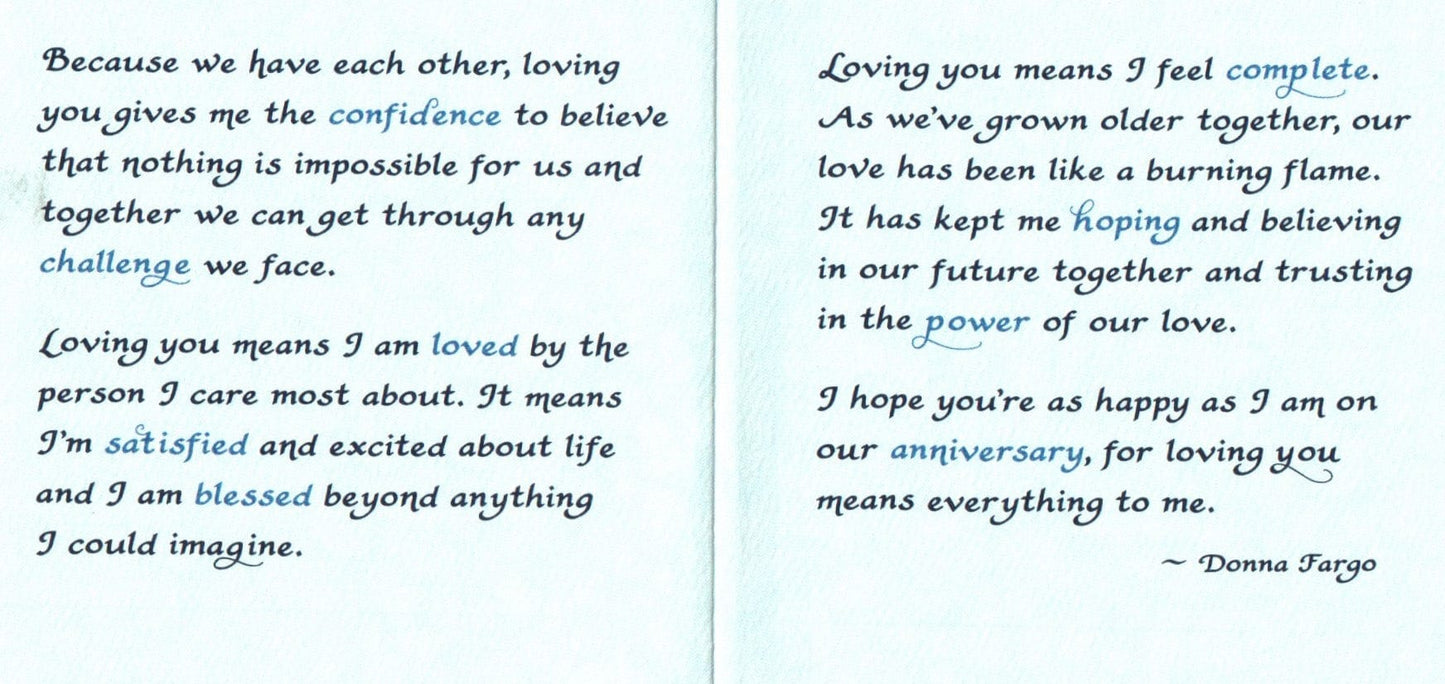 Because we have each other, loving you gives me the confidence to believe that nothing is impossible for us and together we can get through any challenge we face.

Loving you means I am loved by the person I care most about. It means I'm satisfied and excited about life and I am blessed beyond anything I could imagine.

Loving you means I feel complete. As we've grown older together, our love has been like a burning flame. It has kept me hoping and believing in our future together and trusting in the power of our love.

I hope you're as happy as I am on our anniversary, for loving you means everything to me.

~ Donna Fargo